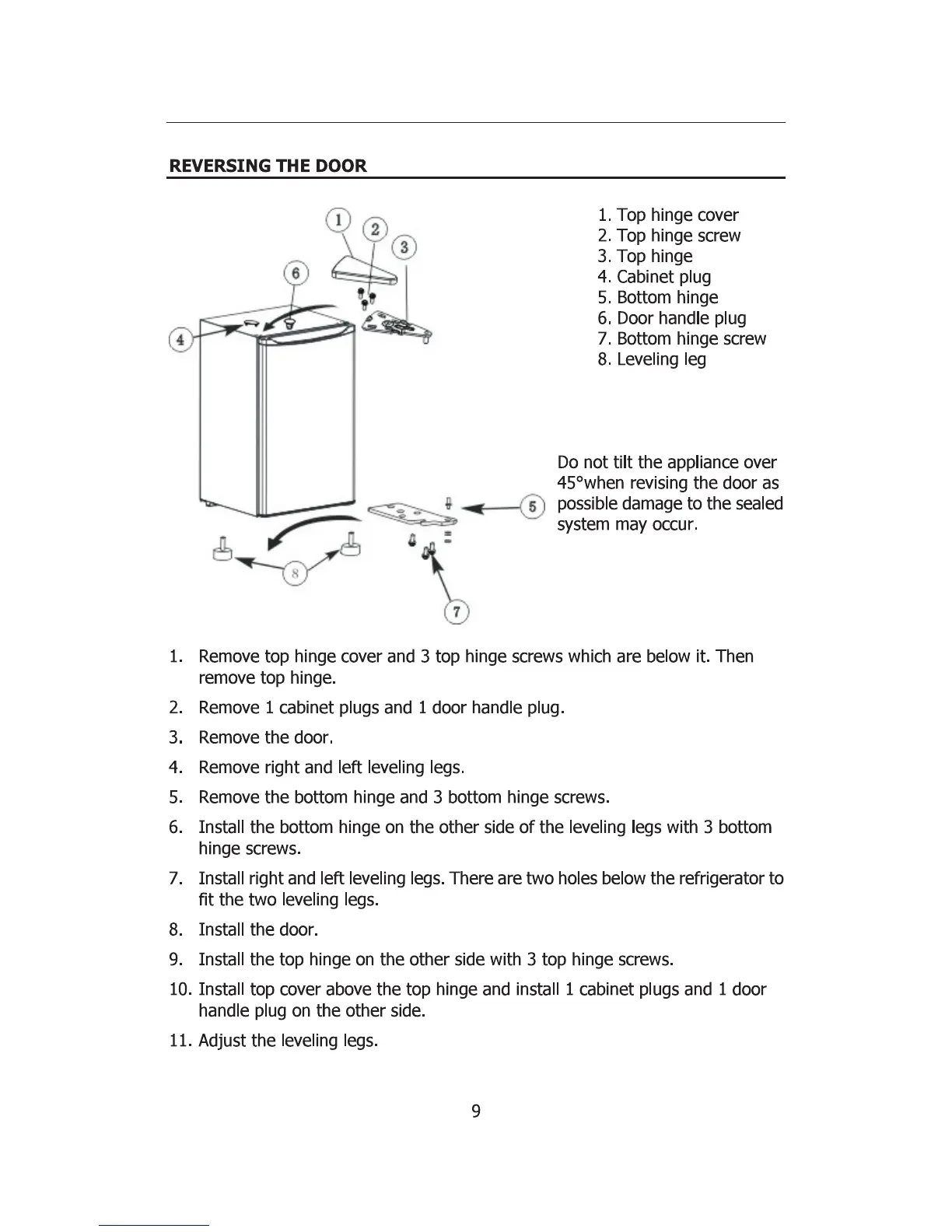 REVERSING THE DOOR

1
2
3
6
4
5
8
7

1. Top hinge cover
2. Top hinge screw
3. Top hinge
4. Cabinet plug
5. Bottom hinge
6. Door handle plug
7. Bottom hinge screw
8. Leveling leg

Do not tilt the appliance over 45°when revising the door as possible damage to the sealed system may occur.

1. Remove top hinge cover and 3 top hinge screws which are below it. Then remove top hinge.
2. Remove 1 cabinet plugs and 1 door handle plug.
3. Remove the door.
4. Remove right and left leveling legs.
5. Remove the bottom hinge and 3 bottom hinge screws.
6. Install the bottom hinge on the other side of the leveling legs with 3 bottom hinge screws.
7. Install right and left leveling legs. There are two holes below the refrigerator to fit the two leveling legs.
8. Install the door.
9. Install the top hinge on the other side with 3 top hinge screws.
10. Install top cover above the top hinge and install 1 cabinet plugs and 1 door handle plug on the other side.
11. Adjust the leveling legs.

9